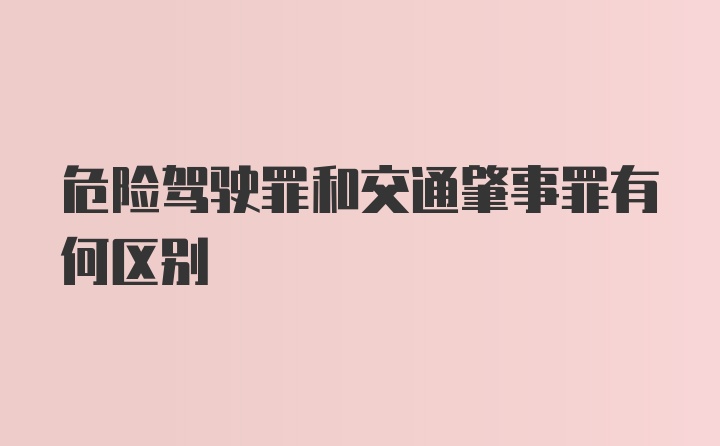 危险驾驶罪和交通肇事罪有何区别